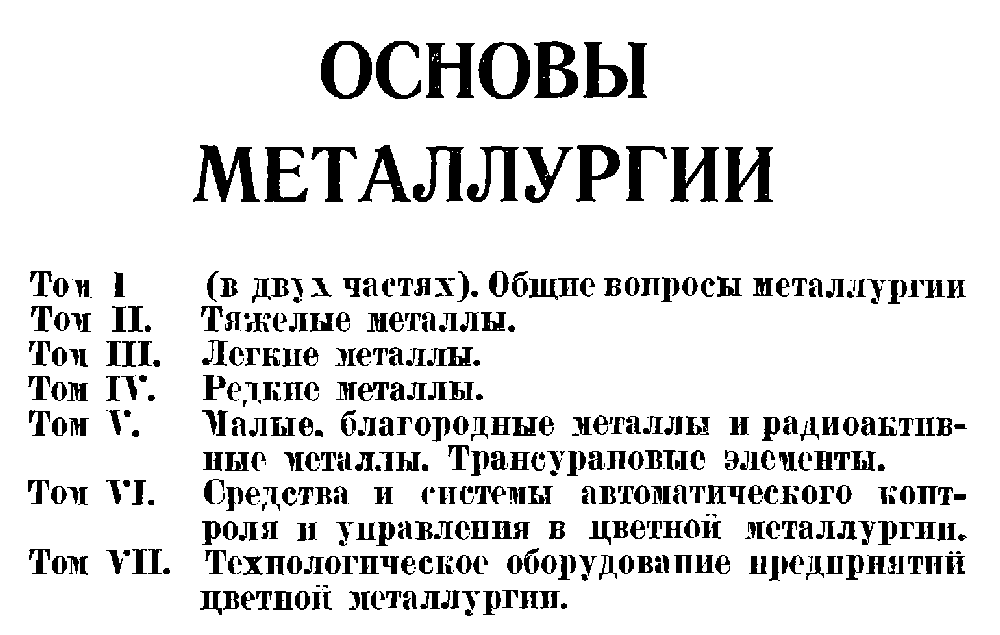 ОСНОВЫ МЕТАЛЛУРГИИ

Том I (в двух частях). Общие вопросы металлургии
Том II. Тяжелые металлы.
Том III. Легкие металлы.
Том IV. Редкие металлы.
Том V. Малые, благородные металлы и радиоактивные металлы. Трансурановые элементы.
Том VI. Средства и системы автоматического контроля и управления в цветной металлургии.
Том VII. Технологическое оборудование предприятий цветной металлургии.